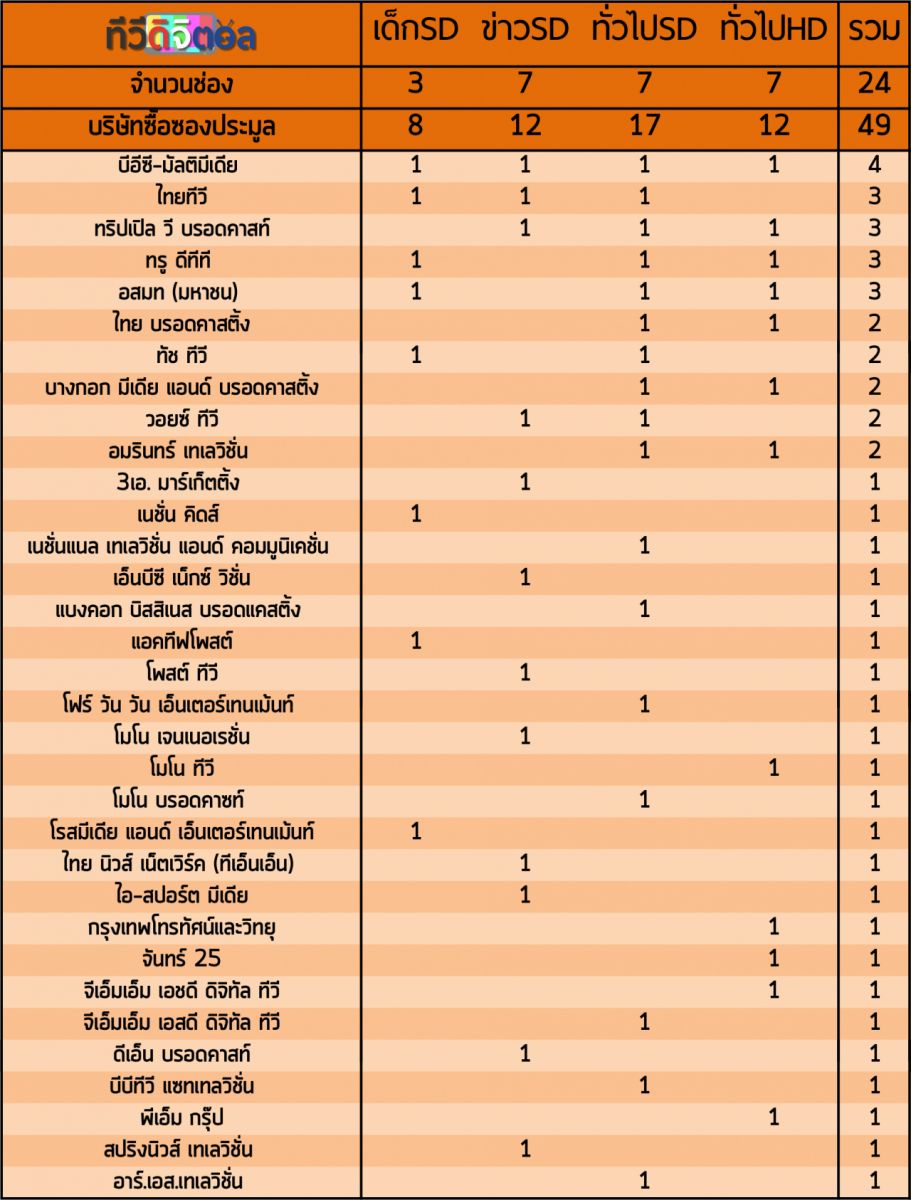 | ทีวีดิจิตอล | เด็กSD | ข่าวSD | ทั่วไปSD | ทั่วไปHD | รวม |
|---|---|---|---|---|---|
| จำนวนช่อง | 3 | 7 | 7 | 7 | 24 |
| บริษัทซื้อซองประมูล | 8 | 12 | 17 | 12 | 49 |
| บีอีซี-มัลติมีเดีย | 1 | 1 | 1 | 1 | 4 |
| ไทยทีวี | 1 | 1 | 1 | | 3 |
| ทริปเปิล วี บรอดคาสท์ | | 1 | 1 | 1 | 3 |
| ทรู ดีทีที | 1 | | 1 | 1 | 3 |
| อสมท (มหาชน) | 1 | | 1 | 1 | 3 |
| ไทย บรอดคาสติ้ง | | | 1 | 1 | 2 |
| ทัช ทีวี | 1 | | 1 | | 2 |
| บางกอก มีเดีย แอนด์ บรอดคาสติ้ง | | | 1 | 1 | 2 |
| วอยซ์ ทีวี | | 1 | 1 | | 2 |
| อมรินทร์ เทเลวิชั่น | | | 1 | 1 | 2 |
| 3เอ. มาร์เก็ตติ้ง | | 1 | | | 1 |
| เนชั่น คิดส์ | 1 | | | | 1 |
| เนชั่นแนล เทเลวิชั่น แอนด์ คอมมูนิเคชั่น | | | 1 | | 1 |
| เอ็นบีซี เน็กซ์ วิชั่น | | 1 | | | 1 |
| แบงคอก บิสสิเนส บรอดแคสติ้ง | | | 1 | | 1 |
| แอคทีฟโพสต์ | 1 | | | | 1 |
| โพสต์ ทีวี | | 1 | | | 1 |
| โฟร์ วัน วัน เอ็นเตอร์เทนเม้นท์ | | | 1 | | 1 |
| โมโน เจนเนอเรชั่น | | 1 | | | 1 |
| โมโน ทีวี | | | | 1 | 1 |
| โมโน บรอดคาซท์ | | | 1 | | 1 |
| โรสมีเดีย แอนด์ เอ็นเตอร์เทนเม้นท์ | 1 | | | | 1 |
| ไทย นิวส์ เน็ตเวิร์ค (ทีเอ็นเอ็น) | | 1 | | | 1 |
| ไอ-สปอร์ต มีเดีย | | 1 | | | 1 |
| กรุงเทพโทรทัศน์และวิทยุ | | | | 1 | 1 |
| จันทร์ 25 | | | | 1 | 1 |
| จีเอ็มเอ็ม เอชดี ดิจิทัล ทีวี | | | | 1 | 1 |
| จีเอ็มเอ็ม เอสดี ดิจิทัล ทีวี | | | 1 | | 1 |
| ดีเอ็น บรอดคาสท์ | | 1 | | | 1 |
| บีบีทีวี แซทเทลวิชั่น | | | 1 | | 1 |
| พีเอ็ม กรุ๊ป | | | | 1 | 1 |
| สปริงนิวส์ เทเลวิชั่น | | 1 | | | 1 |
| อาร์.เอส.เทเลวิชั่น | | | 1 | | 1 |